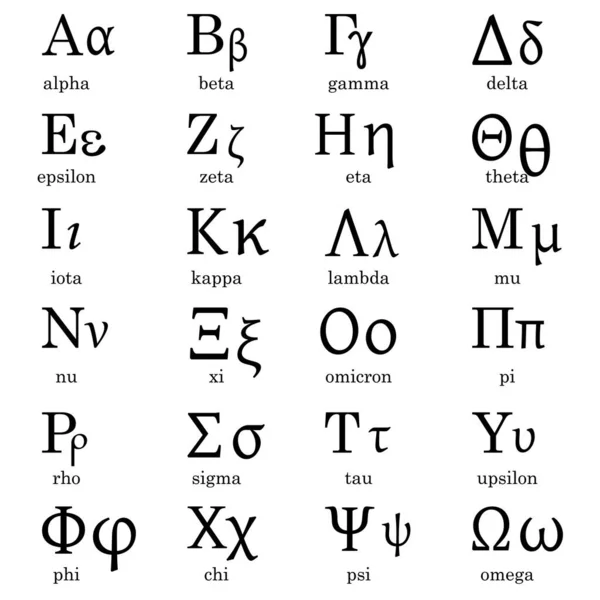 Αα
alpha

Ββ
beta

Γγ
gamma

Δδ
delta

Εε
epsilon

Ζζ
zeta

Ηη
eta

Θθ
theta

Ιι
iota

Κκ
kappa

Λλ
lambda

Μμ
mu

Νν
nu

Ξξ
xi

Οο
omicron

Ππ
pi

Ρρ
rho

Σσ
sigma

Ττ
tau

Υυ
upsilon

Φφ
phi

Χχ
chi

Ψψ
psi

Ωω
omega